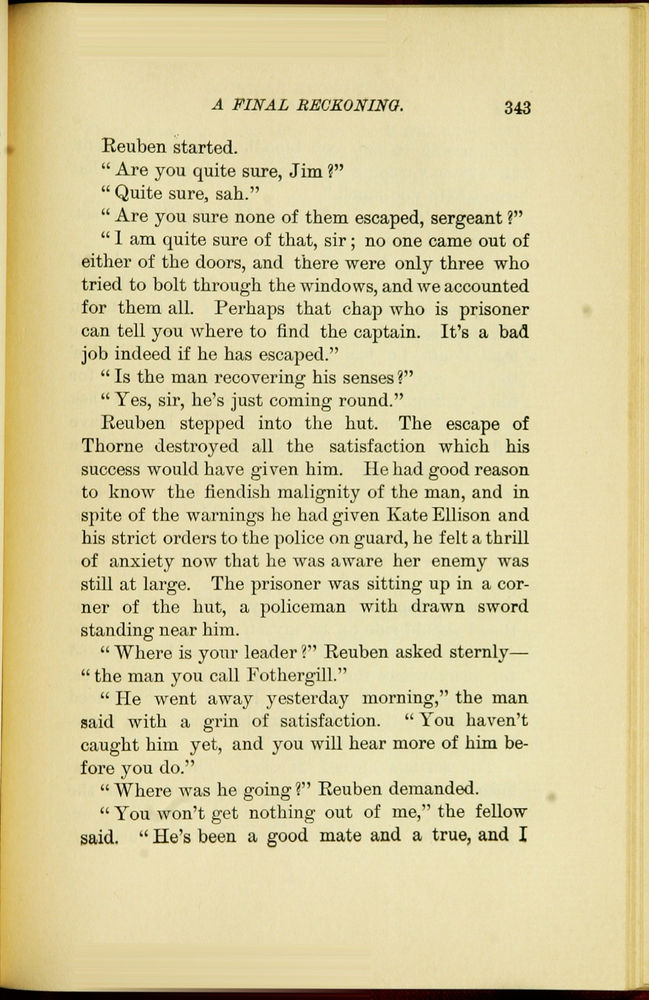 A FINAL RECKONING. 343

Reuben started.

"Are you quite sure, Jim?"

"Quite sure, sah."

"Are you sure none of them escaped, sergeant?"

"I am quite sure of that, sir; no one came out of either of the doors, and there were only three who tried to bolt through the windows, and we accounted for them all. Perhaps that chap who is prisoner can tell you where to find the captain. It's a bad job indeed if he has escaped."

"Is the man recovering his senses?"

"Yes, sir, he's just coming round."

Reuben stepped into the hut. The escape of Thorne destroyed all the satisfaction which his success would have given him. He had good reason to know the fiendish malignity of the man, and in spite of the warnings he had given Kate Ellison and his strict orders to the police on guard, he felt a thrill of anxiety now that he was aware her enemy was still at large. The prisoner was sitting up in a corner of the hut, a policeman with drawn sword standing near him.

"Where is your leader?" Reuben asked sternly—"the man you call Fothergill."

"He went away yesterday morning," the man said with a grin of satisfaction. "You haven't caught him yet, and you will hear more of him before you do."

"Where was he going?" Reuben demanded.

"You won't get nothing out of me," the fellow said. "He's been a good mate and a true, and I